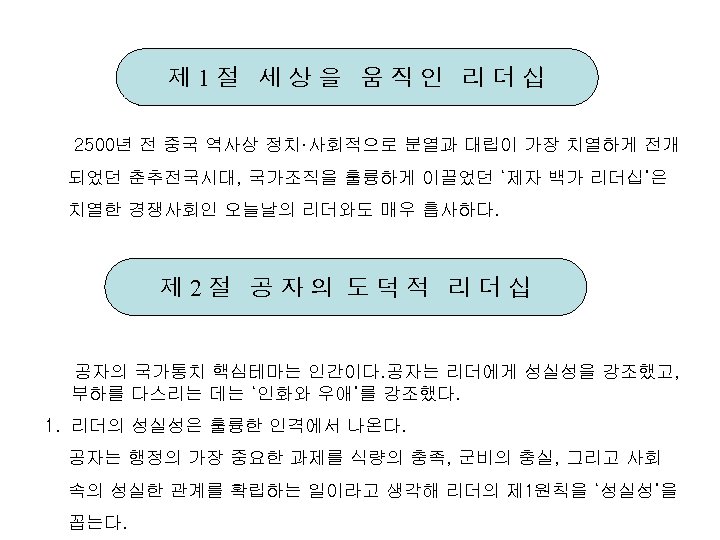 제1절 세상을 움직인 리더십

2500년 전 중국 역사상 정치·사회적으로 분열과 대립이 가장 치열하게 전개되었던 춘추전국시대, 국가조직을 훌륭하게 이끌었던 '제자 백가 리더십'은 치열한 경쟁사회인 오늘날의 리더와도 매우 흡사하다.

제2절 공자의 도덕적 리더십

공자의 국가통치 핵심테마는 인간이다.공자는 리더에게 성실성을 강조했고, 부하를 다스리는 데는 '인화와 우애'를 강조했다.

1. 리더의 성실성은 훌륭한 인격에서 나온다.

공자는 행정의 가장 중요한 과제를 식량의 충족, 군비의 충실, 그리고 사회 속의 성실한 관계를 확립하는 일이라고 생각해 리더의 제1원칙을 '성실성'을 꼽는다.